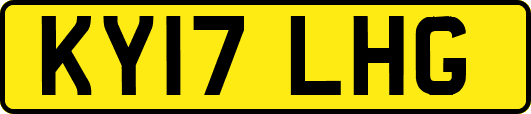 KY17 LHG